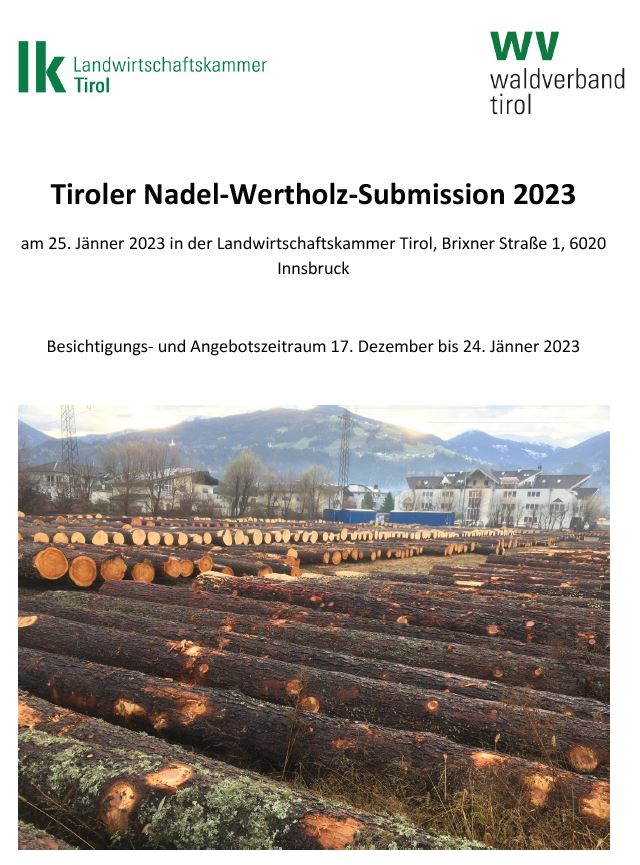 lk Landwirtschaftskammer
Tirol

wv
waldverband
tirol

Tiroler Nadel-Wertholz-Submission 2023

am 25. Jänner 2023 in der Landwirtschaftskammer Tirol, Brixner Straße 1, 6020 Innsbruck

Besichtigungs- und Angebotszeitraum 17. Dezember bis 24. Jänner 2023